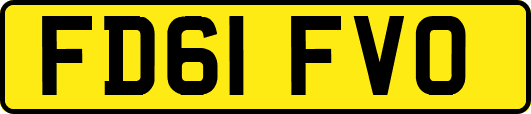 FD61 FVO